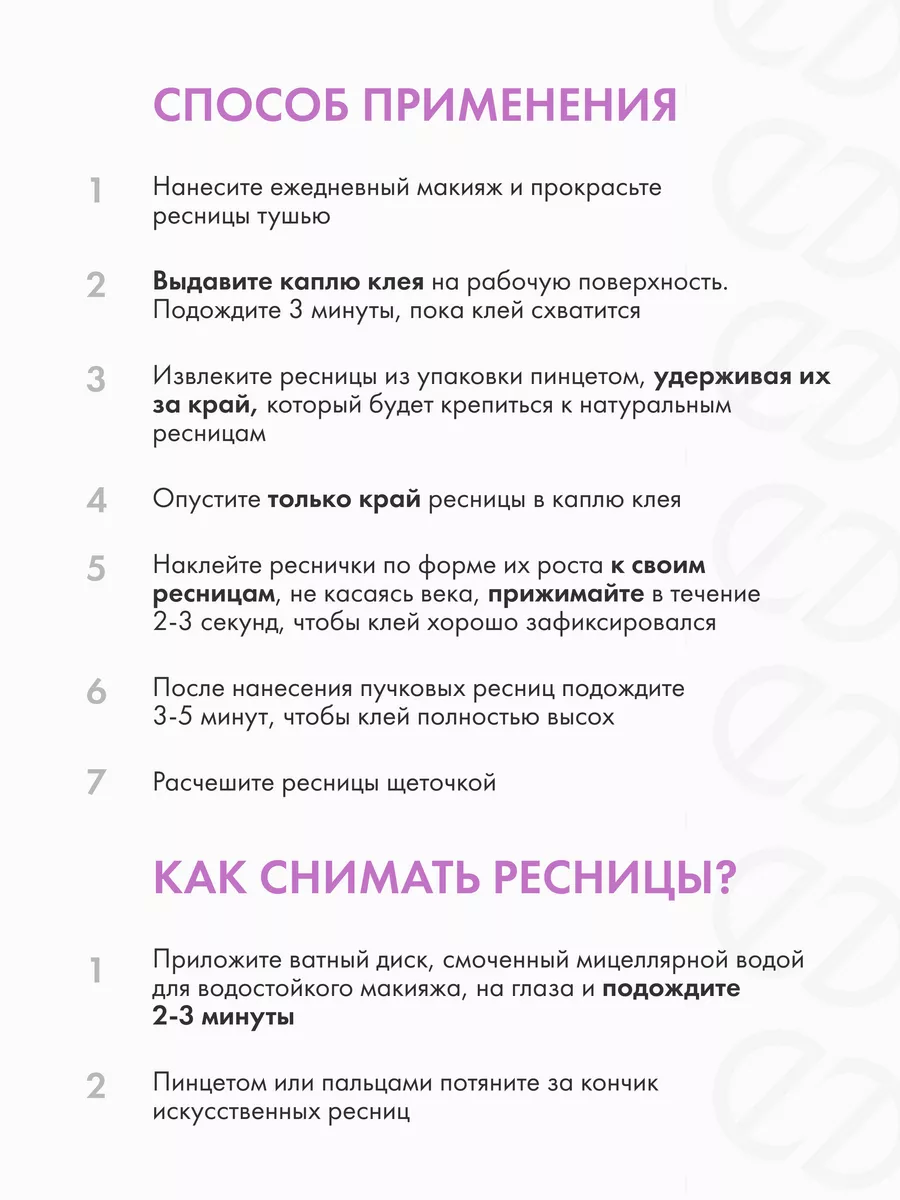 СПОСОБ ПРИМЕНЕНИЯ

1 Нанесите ежедневный макияж и прокрасьте ресницы тушью

2 Выдавите каплю клея на рабочую поверхность. Подождите 3 минуты, пока клей схватится

3 Извлеките ресницы из упаковки пинцетом, удерживая их за край, который будет крепиться к натуральным ресницам

4 Опустите только край ресницы в каплю клея

5 Наклейте реснички по форме их роста к своим ресницам, не касаясь века, прижимайте в течение 2-3 секунд, чтобы клей хорошо зафиксировался

6 После нанесения пучковых ресниц подождите 3-5 минут, чтобы клей полностью высох

7 Расчешите ресницы щеточкой

КАК СНИМАТЬ РЕСНИЦЫ?

1 Приложите ватный диск, смоченный мицеллярной водой для водостойкого макияжа, на глаза и подождите 2-3 минуты

2 Пинцетом или пальцами потяните за кончик искусственных ресниц